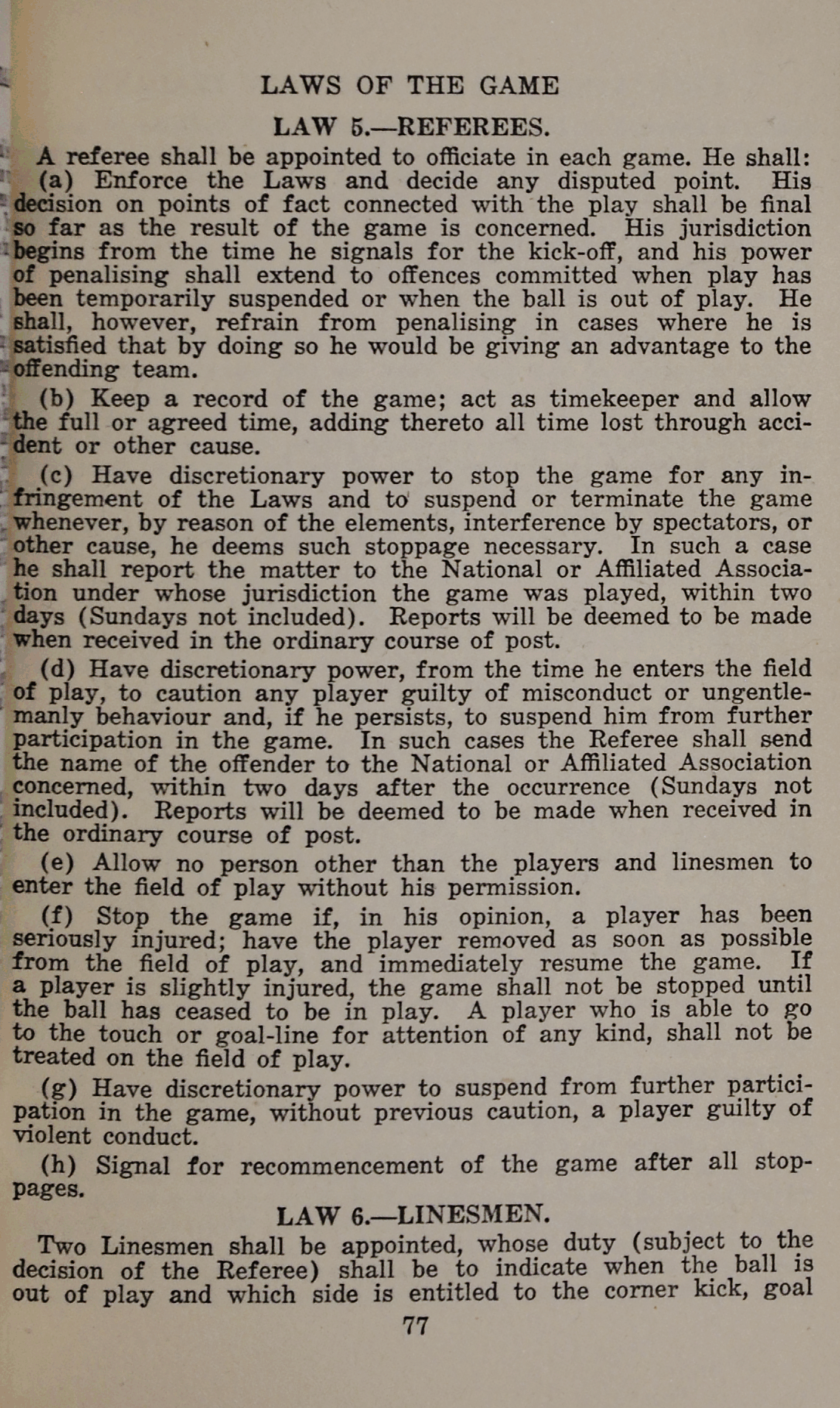 LAWS OF THE GAME

LAW 5.—REFEREES.

A referee shall be appointed to officiate in each game. He shall:

(a) Enforce the Laws and decide any disputed point. His decision on points of fact connected with the play shall be final so far as the result of the game is concerned. His jurisdiction begins from the time he signals for the kick-off, and his power of penalising shall extend to offences committed when play has been temporarily suspended or when the ball is out of play. He shall, however, refrain from penalising in cases where he is satisfied that by doing so he would be giving an advantage to the offending team.

(b) Keep a record of the game; act as timekeeper and allow the full or agreed time, adding thereto all time lost through accident or other cause.

(c) Have discretionary power to stop the game for any infringement of the Laws and to suspend or terminate the game whenever, by reason of the elements, interference by spectators, or other cause, he deems such stoppage necessary. In such a case he shall report the matter to the National or Affiliated Association under whose jurisdiction the game was played, within two days (Sundays not included). Reports will be deemed to be made when received in the ordinary course of post.

(d) Have discretionary power, from the time he enters the field of play, to caution any player guilty of misconduct or ungentlemanly behaviour and, if he persists, to suspend him from further participation in the game. In such cases the Referee shall send the name of the offender to the National or Affiliated Association concerned, within two days after the occurrence (Sundays not included). Reports will be deemed to be made when received in the ordinary course of post.

(e) Allow no person other than the players and linesmen to enter the field of play without his permission.

(f) Stop the game if, in his opinion, a player has been seriously injured; have the player removed as soon as possible from the field of play, and immediately resume the game. If a player is slightly injured, the game shall not be stopped until the ball has ceased to be in play. A player who is able to go to the touch or goal-line for attention of any kind, shall not be treated on the field of play.

(g) Have discretionary power to suspend from further participation in the game, without previous caution, a player guilty of violent conduct.

(h) Signal for recommencement of the game after all stoppages.

LAW 6.—LINESMEN.

Two Linesmen shall be appointed, whose duty (subject to the decision of the Referee) shall be to indicate when the ball is out of play and which side is entitled to the corner kick, goal

77